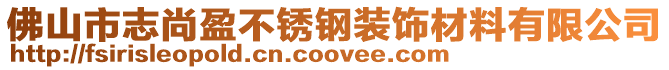 佛山市志尚盈不锈钢装饰材料有限公司
http://fsirisleopold.cn.coovee.com